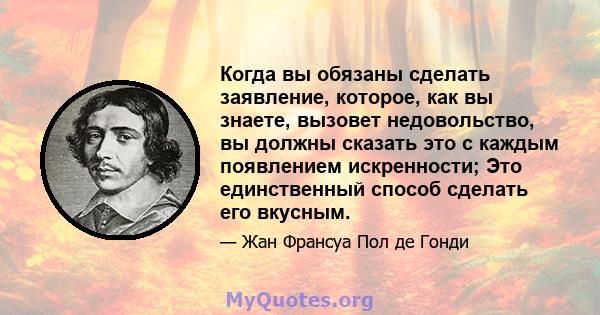 Когда вы обязаны сделать заявление, которое, как вы знаете, вызовет недовольство, вы должны сказать это с каждым появлением искренности; Это единственный способ сделать его вкусным.

— Жан Франсуа Пол де Гонди

MyQuotes.org